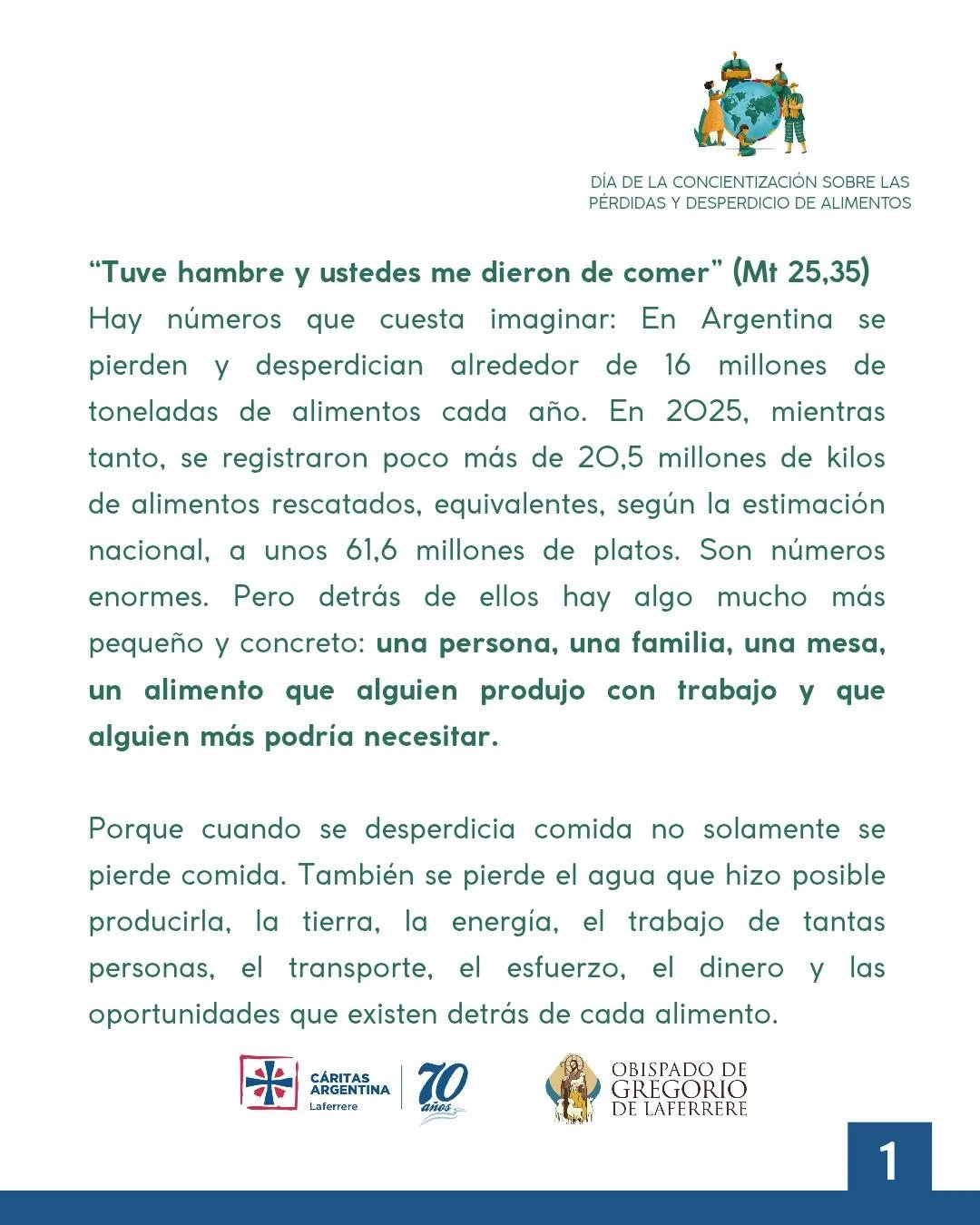 DÍA DE LA CONCIENTIZACIÓN SOBRE LAS PÉRDIDAS Y DESPERDICIO DE ALIMENTOS

"Tuve hambre y ustedes me dieron de comer" (Mt 25,35)
Hay números que cuesta imaginar: En Argentina se pierden y desperdician alrededor de 16 millones de toneladas de alimentos cada año. En 2025, mientras tanto, se registraron poco más de 20,5 millones de kilos de alimentos rescatados, equivalentes, según la estimación nacional, a unos 61,6 millones de platos. Son números enormes. Pero detrás de ellos hay algo mucho más pequeño y concreto: una persona, una familia, una mesa, un alimento que alguien produjo con trabajo y que alguien más podría necesitar.

Porque cuando se desperdicia comida no solamente se pierde comida. También se pierde el agua que hizo posible producirla, la tierra, la energía, el trabajo de tantas personas, el transporte, el esfuerzo, el dinero y las oportunidades que existen detrás de cada alimento.

CÁRITAS ARGENTINA
Laferrere

70 años

OBISPADO DE GREGORIO DE LAFERRERE

1